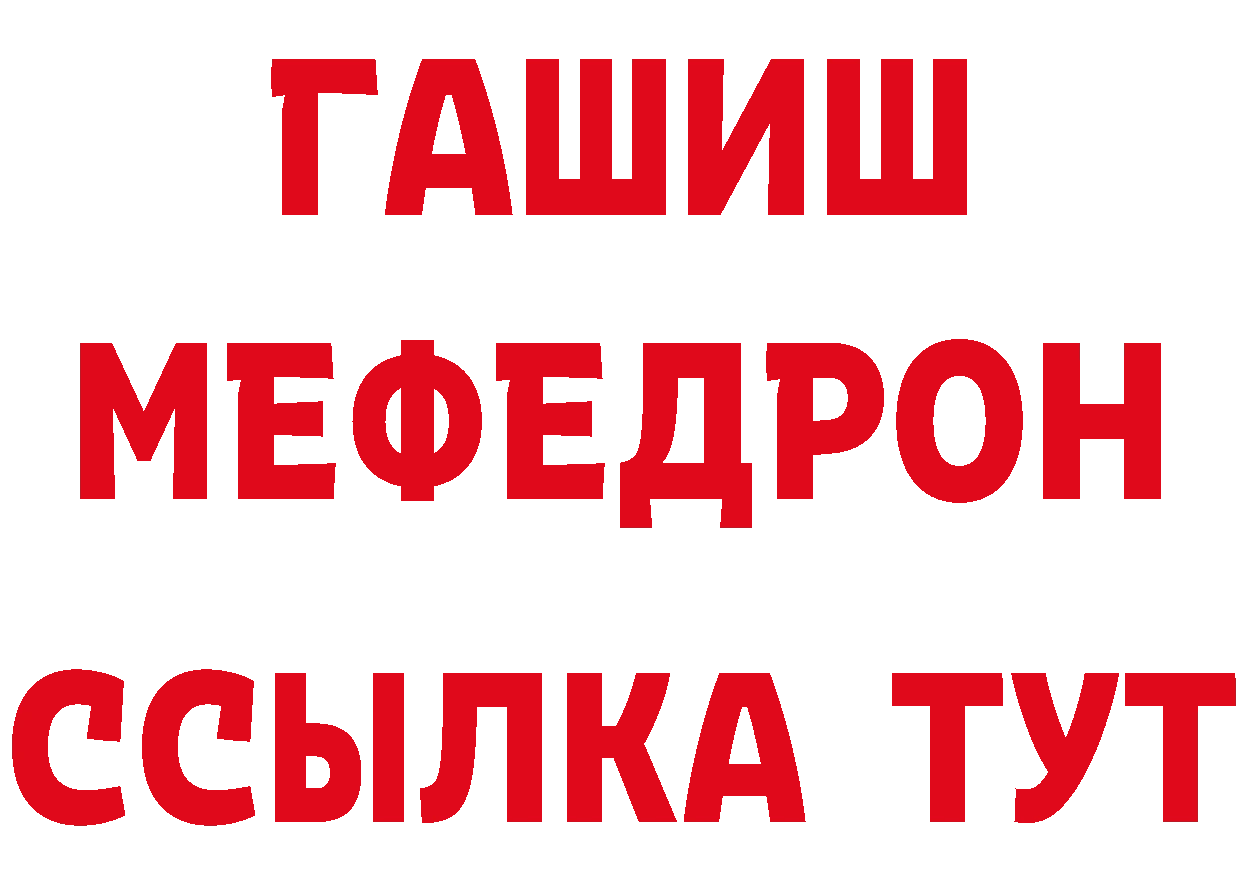 ГАШИШ
МЕФЕДРОН
ССЫЛКА ТУТ